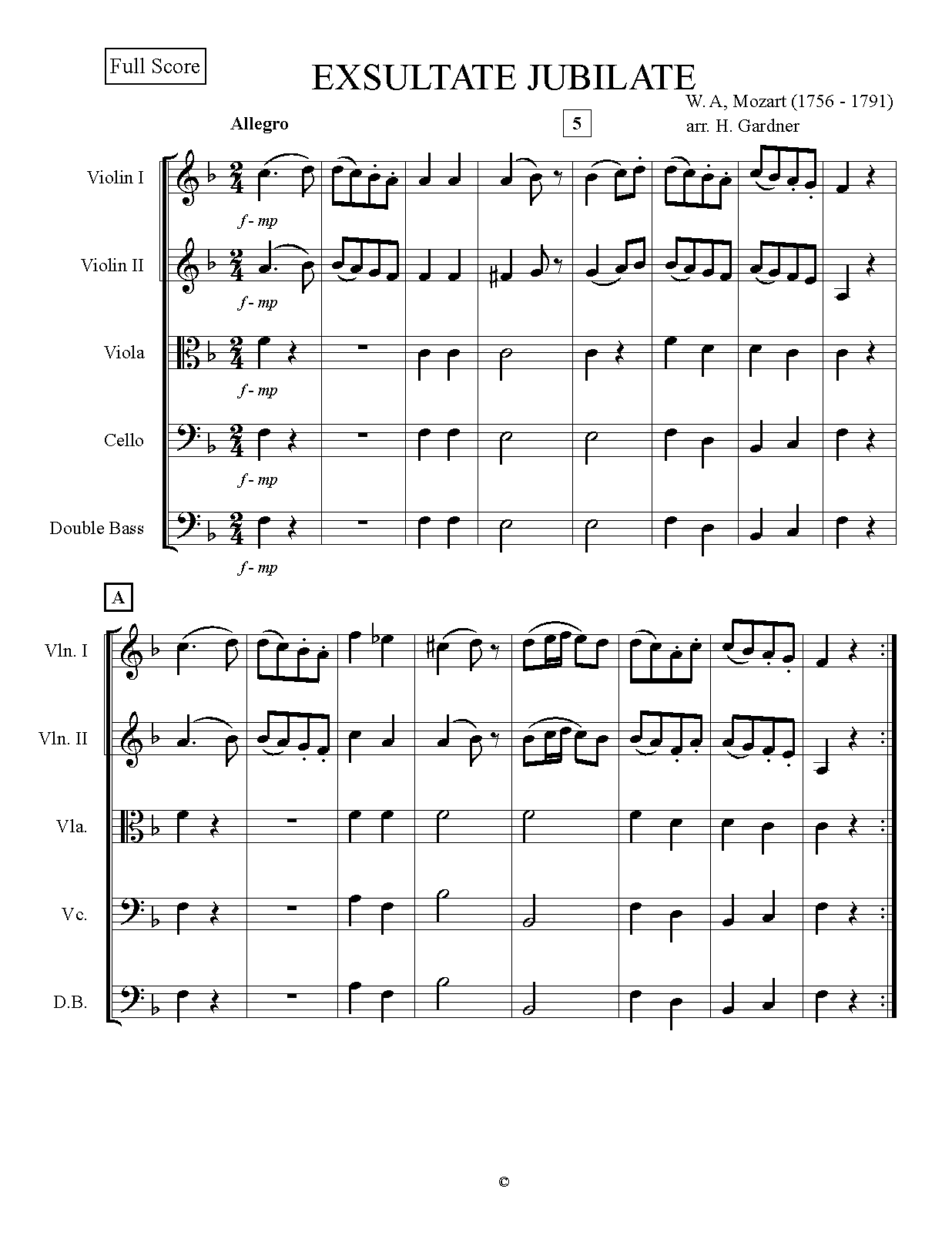 Full Score

EXSULTATE JUBILATE

W. A, Mozart (1756 - 1791)
arr. H. Gardner

Allegro

5

Violin I

f - mp

Violin II

f - mp

Viola

f - mp

Cello

f - mp

Double Bass

f - mp

A

Vln. I

Vln. II

Vla.

Vc.

D.B.

©